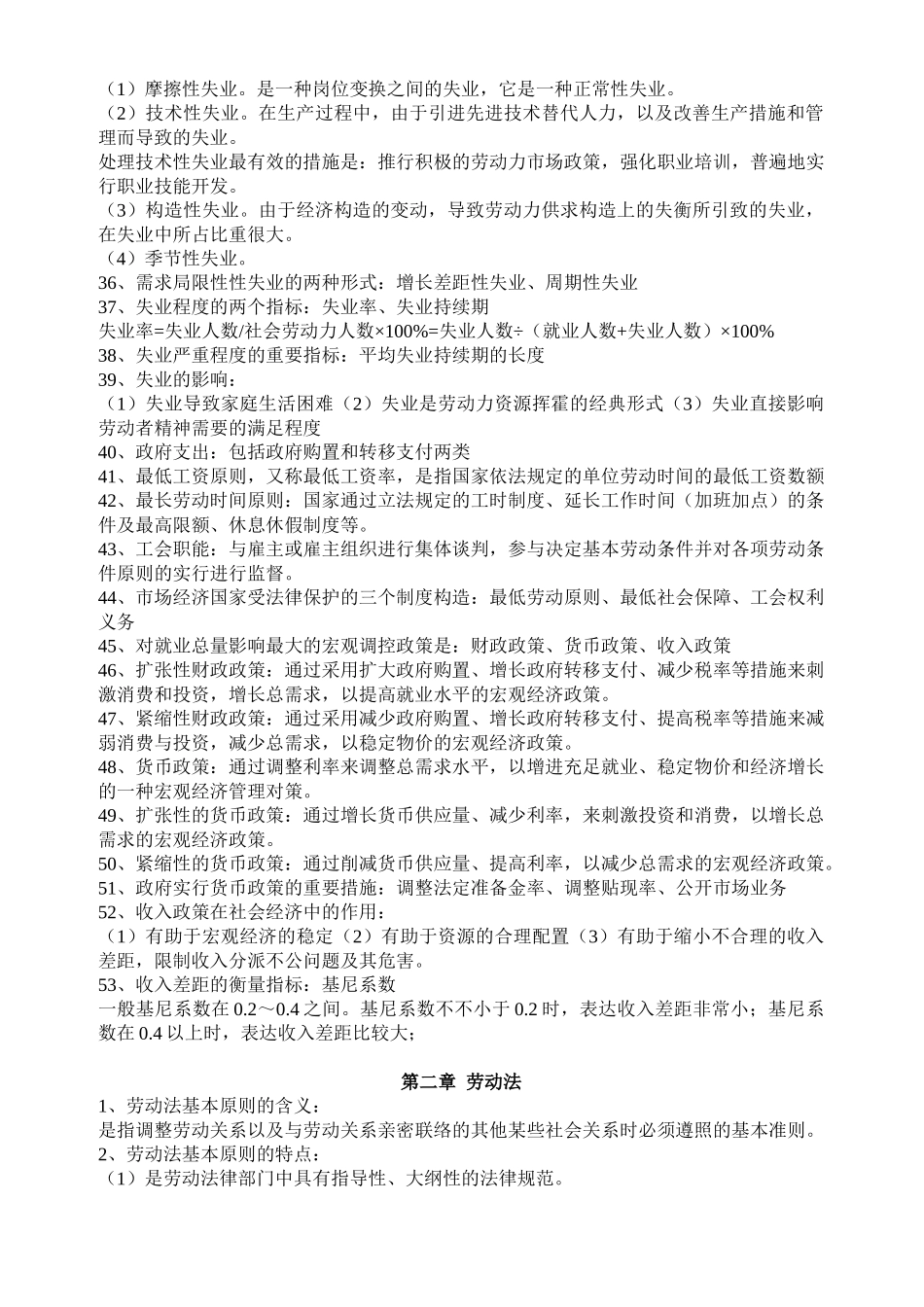 （1）摩擦性失业。是一种岗位变换之间的失业，它是一种正常性失业。
（2）技术性失业。在生产过程中，由于引进先进技术替代人力，以及改善生产措施和管理而导致的失业。
处理技术性失业最有效的措施是：推行积极的劳动力市场政策，强化职业培训，普遍地实行职业技能开发。
（3）构造性失业。由于经济构造的变动，导致劳动力供求构造上的失衡所引致的失业，在失业中所占比重很大。
（4）季节性失业。
36、需求局限性性失业的两种形式：增长差距性失业、周期性失业
37、失业程度的两个指标：失业率、失业持续期
失业率=失业人数/社会劳动力人数×100%=失业人数÷（就业人数+失业人数）×100%
38、失业严重程度的重要指标：平均失业持续期的长度
39、失业的影响：
（1）失业导致家庭生活困难（2）失业是劳动力资源挥霍的经典形式（3）失业直接影响劳动者精神需要的满足程度
40、政府支出：包括政府购置和转移支付两类
41、最低工资原则，又称最低工资率，是指国家依法规定的单位劳动时间的最低工资数额
42、最长劳动时间原则：国家通过立法规定的工时制度、延长工作时间（加班加点）的条件及最高限额、休息休假制度等。
43、工会职能：与雇主或雇主组织进行集体谈判，参与决定基本劳动条件并对各项劳动条件原则的实行进行监督。
44、市场经济国家受法律保护的三个制度构造：最低劳动原则、最低社会保障、工会权利义务
45、对就业总量影响最大的宏观调控政策是：财政政策、货币政策、收入政策
46、扩张性财政政策：通过采用扩大政府购置、增长政府转移支付、减少税率等措施来刺激消费和投资，增长总需求，以提高就业水平的宏观经济政策。
47、紧缩性财政政策：通过采用减少政府购置、增长政府转移支付、提高税率等措施来减弱消费与投资，减少总需求，以稳定物价的宏观经济政策。
48、货币政策：通过调整利率来调整总需求水平，以增进充足就业、稳定物价和经济增长的一种宏观经济管理对策。
49、扩张性的货币政策：通过增长货币供应量、减少利率，来刺激投资和消费，以增长总需求的宏观经济政策。
50、紧缩性的货币政策：通过削减货币供应量、提高利率，以减少总需求的宏观经济政策。
51、政府实行货币政策的重要措施：调整法定准备金率、调整贴现率、公开市场业务
52、收入政策在社会经济中的作用：
（1）有助于宏观经济的稳定（2）有助于资源的合理配置（3）有助于缩小不合理的收入差距，限制收入分派不公问题及其危害。
53、收入差距的衡量指标：基尼系数
一般基尼系数在 0.2～0.4 之间。基尼系数不不小于 0.2 时，表达收入差距非常小；基尼系数在 0.4 以上时，表达收入差距比较大；

第二章 劳动法
1、劳动法基本原则的含义：
是指调整劳动关系以及与劳动关系亲密联络的其他某些社会关系时必须遵照的基本准则。
2、劳动法基本原则的特点：
（1）是劳动法律部门中具有指导性、大纲性的法律规范。